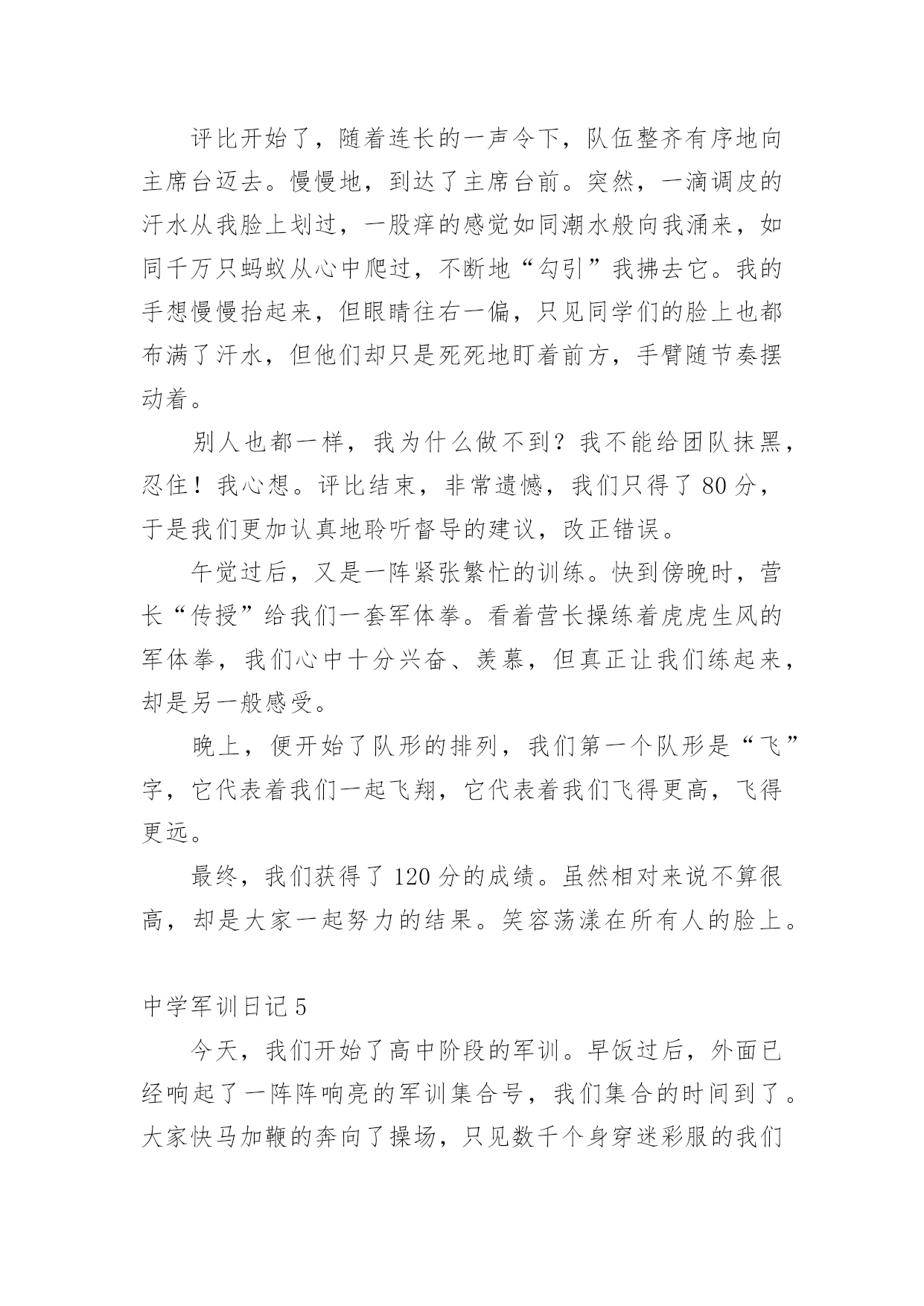 评比开始了，随着连长的一声令下，队伍整齐有序地向主席台迈去。慢慢地，到达了主席台前。突然，一滴调皮的汗水从我脸上划过，一股痒的感觉如同潮水般向我涌来，如同千万只蚂蚁从心中爬过，不断地“勾引”我拂去它。我的手想慢慢抬起来，但眼睛往右一偏，只见同学们的脸上也都布满了汗水，但他们却只是死死地盯着前方，手臂随节奏摆动着。

别人也都一样，我为什么做不到？我不能给团队抹黑，忍住！我心想。评比结束，非常遗憾，我们只得了 80 分，于是我们更加认真地聆听督导的建议，改正错误。

午觉过后，又是一阵紧张繁忙的训练。快到傍晚时，营长“传授”给我们一套军体拳。看着营长操练着虎虎生风的军体拳，我们心中十分兴奋、羡慕，但真正让我们练起来，却是另一般感受。

晚上，便开始了队形的排列，我们第一个队形是“飞”字，它代表着我们一起飞翔，它代表着我们飞得更高，飞得更远。

最终，我们获得了 120 分的成绩。虽然相对来说不算很高，却是大家一起努力的结果。笑容荡漾在所有人的脸上。

中学军训日记 5

今天，我们开始了高中阶段的军训。早饭过后，外面已经响起了一阵阵响亮的军训集合号，我们集合的时间到了。大家快马加鞭的奔向了操场，只见数千个身穿迷彩服的我们